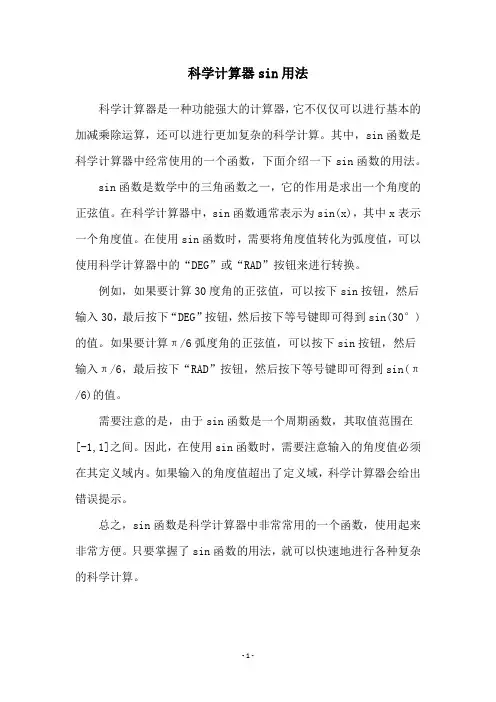 科学计算器 sin 用法

科学计算器是一种功能强大的计算器，它不仅仅可以进行基本的加减乘除运算，还可以进行更加复杂的科学计算。其中，sin 函数是科学计算器中经常使用的一个函数，下面介绍一下 sin 函数的用法。

sin 函数是数学中的三角函数之一，它的作用是求出一个角度的正弦值。在科学计算器中，sin 函数通常表示为 sin(x)，其中 x 表示一个角度值。在使用 sin 函数时，需要将角度值转化为弧度值，可以使用科学计算器中的“DEG”或“RAD”按钮来进行转换。

例如，如果要计算 30 度角的正弦值，可以按下 sin 按钮，然后输入 30，最后按下“DEG”按钮，然后按下等号键即可得到 sin(30°)的值。如果要计算 π/6 弧度角的正弦值，可以按下 sin 按钮，然后输入 π/6，最后按下“RAD”按钮，然后按下等号键即可得到 sin(π/6)的值。

需要注意的是，由于 sin 函数是一个周期函数，其取值范围在[-1,1]之间。因此，在使用 sin 函数时，需要注意输入的角度值必须在其定义域内。如果输入的角度值超出了定义域，科学计算器会给出错误提示。

总之，sin 函数是科学计算器中非常常用的一个函数，使用起来非常方便。只要掌握了 sin 函数的用法，就可以快速地进行各种复杂的科学计算。

-1-